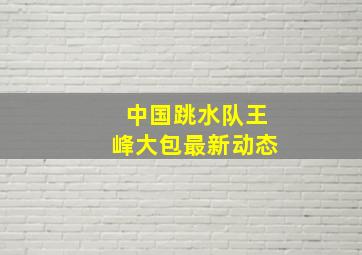 中国跳水队王峰大包最新动态